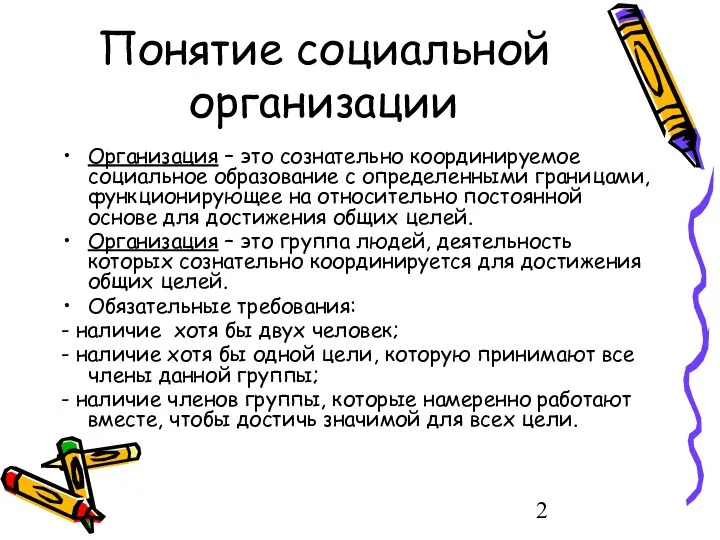 Понятие социальной организации

• Организация – это сознательно координируемое социальное образование с определенными границами, функционирующее на относительно постоянной основе для достижения общих целей.

• Организация – это группа людей, деятельность которых сознательно координируется для достижения общих целей.

• Обязательные требования:

- наличие хотя бы двух человек;

- наличие хотя бы одной цели, которую принимают все члены данной группы;

- наличие членов группы, которые намеренно работают вместе, чтобы достичь значимой для всех цели.

2